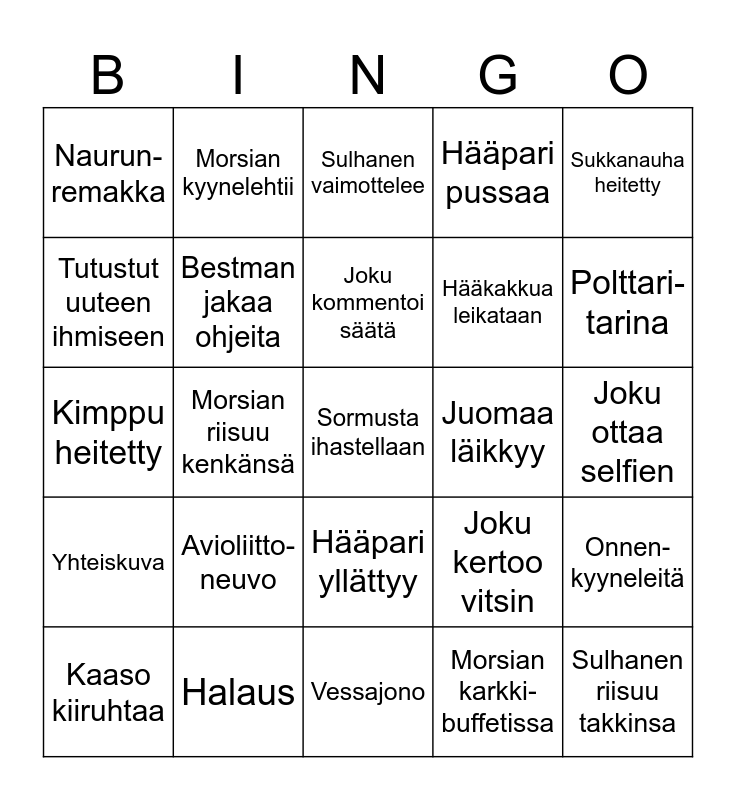 | B | I | N | G | O |
|---|---|---|---|---|
| Naurunremakka | Morsian kyynelehtii | Sulhanen vaimottelee | Hääpari pussaa | Sukkanauha heitetty |
| Tutustut uuteen ihmiseen | Bestman jakaa ohjeita | Joku kommentoi säätä | Hääkakkua leikataan | Polttaritarina |
| Kimppu heitetty | Morsian riisuu kenkänsä | Sormusta ihastellaan | Juomaa läikkyy | Joku ottaa selfien |
| Yhteiskuva | Avioliittoneuvo | Hääpari yllättyy | Joku kertoo vitsin | Onnenkyyneleitä |
| Kaaso kiiruhtaa | Halaus | Vessajono | Morsian karkkibuffetissa | Sulhanen riisuu takkinsa |